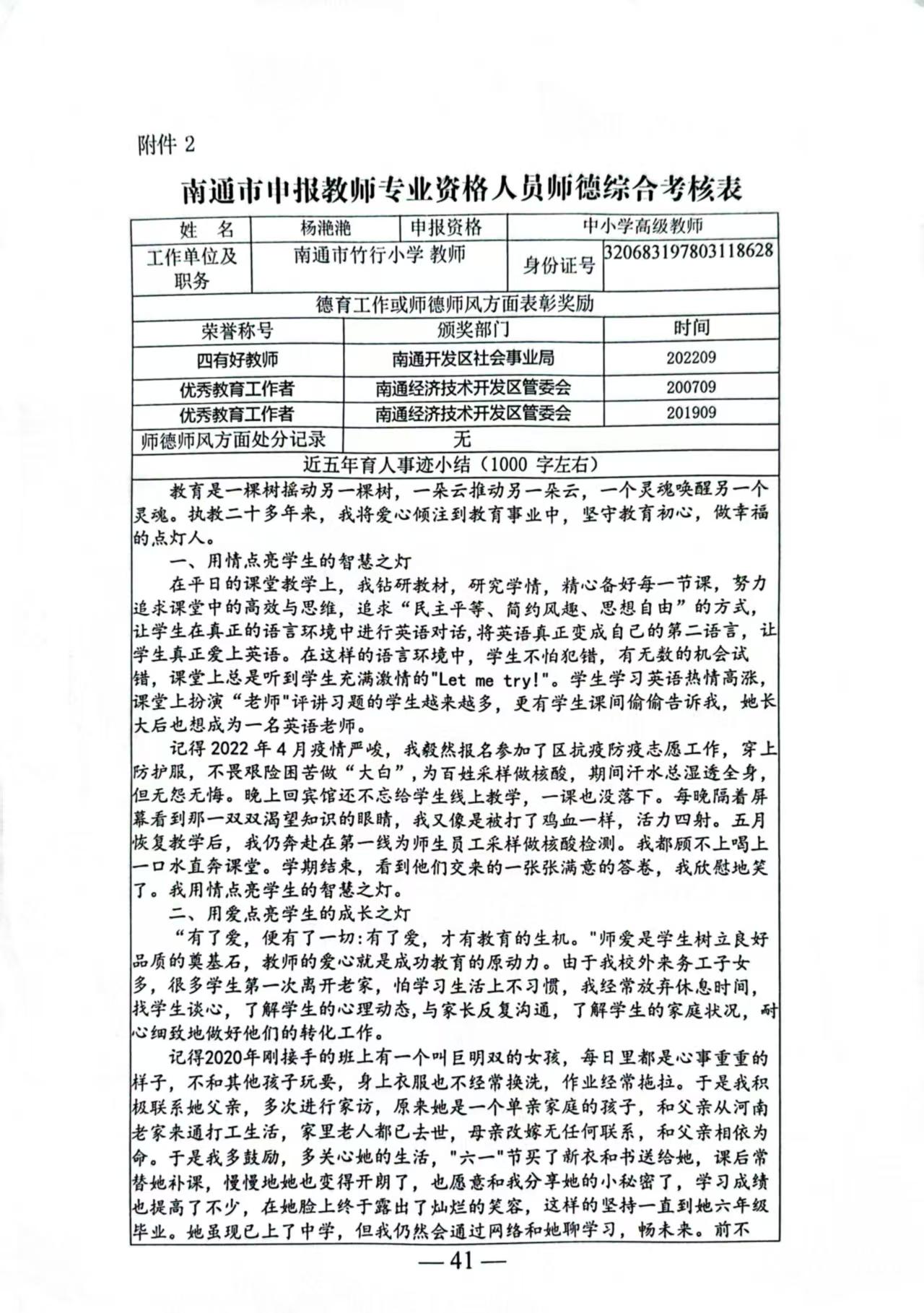 附件 2

南通市申报教师专业资格人员师德综合考核表

| 姓　名 | 杨滟滟 | 申报资格 | 中小学高级教师 |
|---|---|---|---|
| 工作单位及职务 | 南通市竹行小学 教师 | 身份证号 | 320683197803118628 |

德育工作或师德师风方面表彰奖励

| 荣誉称号 | 颁奖部门 | 时间 |
|---|---|---|
| 四有好教师 | 南通开发区社会事业局 | 202209 |
| 优秀教育工作者 | 南通经济技术开发区管委会 | 200709 |
| 优秀教育工作者 | 南通经济技术开发区管委会 | 201909 |
| 师德师风方面处分记录 | 无 | |

近五年育人事迹小结（1000 字左右）

教育是一棵树摇动另一棵树，一朵云推动另一朵云，一个灵魂唤醒另一个灵魂。执教二十多年来，我将爱心倾注到教育事业中，坚守教育初心，做幸福的点灯人。

一、用情点亮学生的智慧之灯

在平日的课堂教学上，我钻研教材，研究学情，精心备好每一节课，努力追求课堂中的高效与思维，追求“民主平等、简约风趣、思想自由”的方式，让学生在真正的语言环境中进行英语对话，将英语真正变成自己的第二语言，让学生真正爱上英语。在这样的语言环境中，学生不怕犯错，有无数的机会试错，课堂上总是听到学生充满激情的"Let me try!"。学生学习英语热情高涨，课堂上扮演“老师"评讲习题的学生越来越多，更有学生课间偷偷告诉我，她长大后也想成为一名英语老师。

记得 2022 年 4 月疫情严峻，我毅然报名参加了区抗疫防疫志愿工作，穿上防护服，不畏艰险困苦做“大白”，为百姓采样做核酸，期间汗水总湿透全身，但无怨无悔。晚上回宾馆还不忘给学生线上教学，一课也没落下。每晚隔着屏幕看到那一双双渴望知识的眼睛，我又像是被打了鸡血一样，活力四射。五月恢复教学后，我仍奔赴在第一线为师生员工采样做核酸检测。我都顾不上喝上一口水直奔课堂。学期结束，看到他们交来的一张张满意的答卷，我欣慰地笑了。我用情点亮学生的智慧之灯。

二、用爱点亮学生的成长之灯

“有了爱，便有了一切:有了爱，才有教育的生机。"师爱是学生树立良好品质的奠基石，教师的爱心就是成功教育的原动力。由于我校外来务工子女多，很多学生第一次离开老家，怕学习生活上不习惯，我经常放弃休息时间，找学生谈心，了解学生的心理动态，与家长反复沟通，了解学生的家庭状况，耐心细致地做好他们的转化工作。

记得2020年刚接手的班上有一个叫巨明双的女孩，每日里都是心事重重的样子，不和其他孩子玩耍，身上衣服也不经常换洗，作业经常拖拉。于是我积极联系她父亲，多次进行家访，原来她是一个单亲家庭的孩子，和父亲从河南老家来通打工生活，家里老人都已去世，母亲改嫁无任何联系，和父亲相依为命。于是我多鼓励，多关心她的生活，"六一"节买了新衣和书送给她，课后常替她补课，慢慢地她也变得开朗了，也愿意和我分享她的小秘密了，学习成绩也提高了不少，在她脸上终于露出了灿烂的笑容，这样的坚持一直到她六年级毕业。她虽现已上了中学，但我仍然会通过网络和她聊学习，畅未来。前不

— 41 —